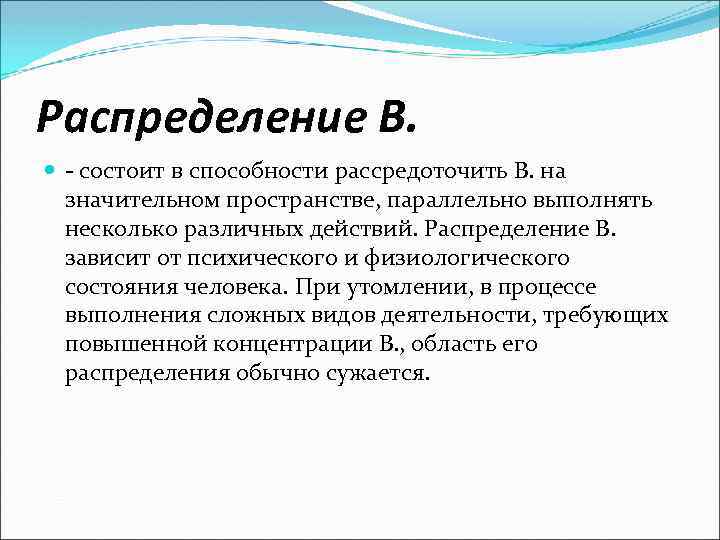 Распределение В.

- состоит в способности рассредоточить В. на значительном пространстве, параллельно выполнять несколько различных действий. Распределение В. зависит от психического и физиологического состояния человека. При утомлении, в процессе выполнения сложных видов деятельности, требующих повышенной концентрации В., область его распределения обычно сужается.